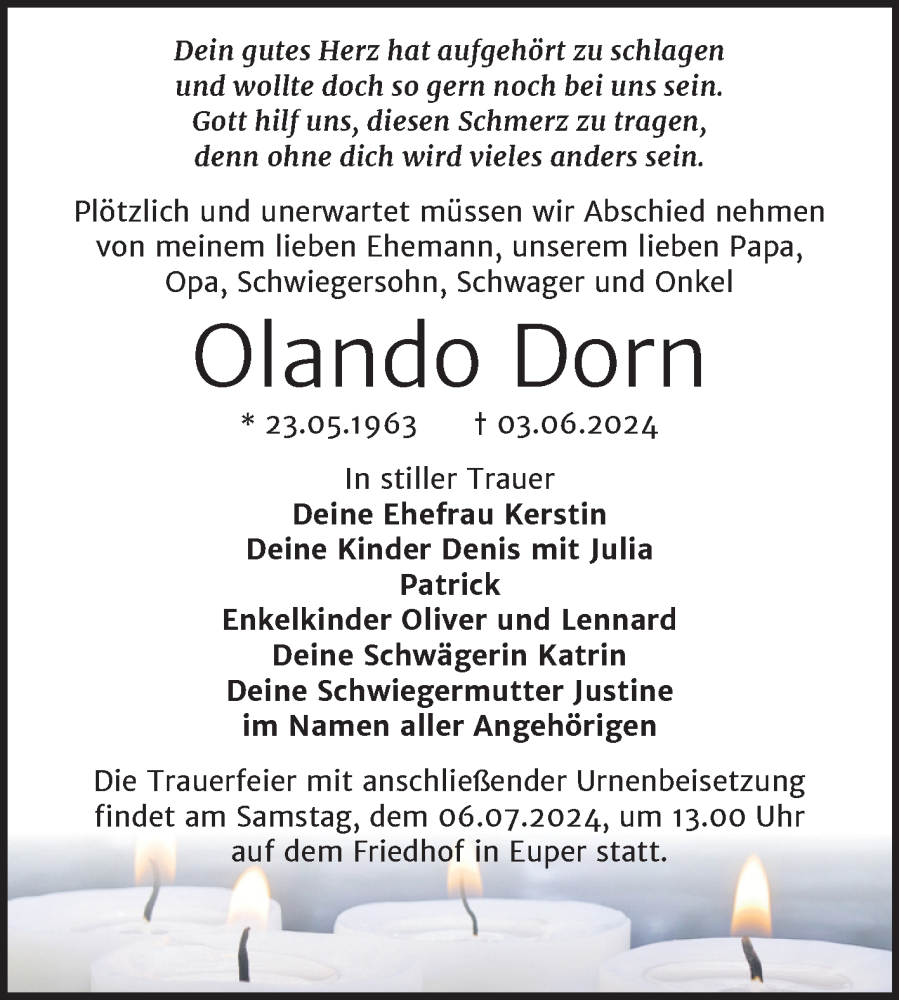 Dein gutes Herz hat aufgehört zu schlagen
und wollte doch so gern noch bei uns sein.
Gott hilf uns, diesen Schmerz zu tragen,
denn ohne dich wird vieles anders sein.

Plötzlich und unerwartet müssen wir Abschied nehmen von meinem lieben Ehemann, unserem lieben Papa, Opa, Schwiegersohn, Schwager und Onkel

Olando Dorn

* 23.05.1963 † 03.06.2024

In stiller Trauer
Deine Ehefrau Kerstin
Deine Kinder Denis mit Julia
Patrick
Enkelkinder Oliver und Lennard
Deine Schwägerin Katrin
Deine Schwiegermutter Justine
im Namen aller Angehörigen

Die Trauerfeier mit anschließender Urnenbeisetzung findet am Samstag, dem 06.07.2024, um 13.00 Uhr auf dem Friedhof in Euper statt.